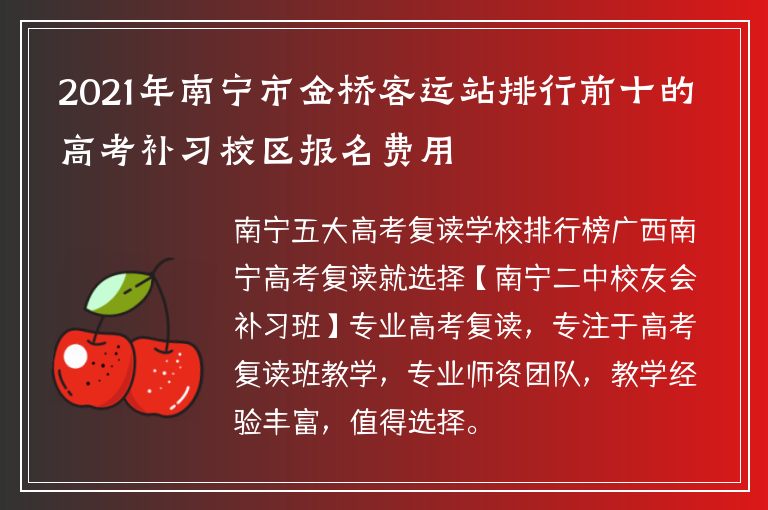 2021年南宁市金桥客运站排行前十的高考补习校区报名费用

南宁五大高考复读学校排行榜广西南宁高考复读就选择【南宁二中校友会补习班】专业高考复读，专注于高考复读班教学，专业师资团队，教学经验丰富，值得选择。